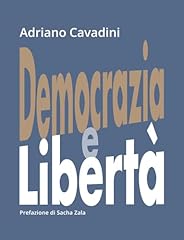 Adriano Cavadini

Democrazia
e
Libertà

Prefazione di Sacha Zala